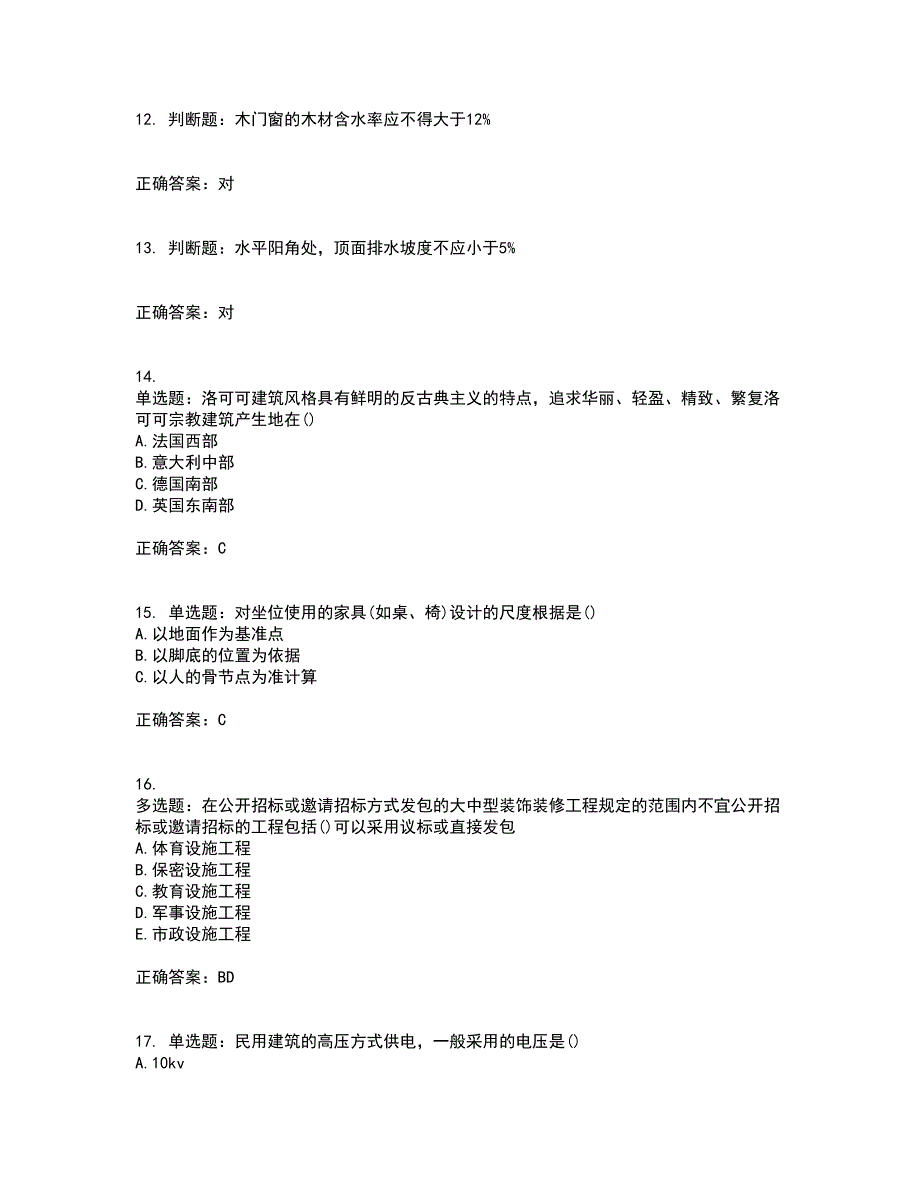 12. 判断题：木门窗的木材含水率应不得大于12%

正确答案：对

13. 判断题：水平阳角处，顶面排水坡度不应小于5%

正确答案：对

14.
单选题：洛可可建筑风格具有鲜明的反古典主义的特点，追求华丽、轻盈、精致、繁复洛可可宗教建筑产生地在()
A.法国西部
B.意大利中部
C.德国南部
D.英国东南部

正确答案：C

15. 单选题：对坐位使用的家具(如桌、椅)设计的尺度根据是()
A.以地面作为基准点
B.以脚底的位置为依据
C.以人的骨节点为准计算

正确答案：C

16.
多选题：在公开招标或邀请招标方式发包的大中型装饰装修工程规定的范围内不宜公开招标或邀请招标的工程包括()可以采用议标或直接发包
A.体育设施工程
B.保密设施工程
C.教育设施工程
D.军事设施工程
E.市政设施工程

正确答案：BD

17. 单选题：民用建筑的高压方式供电，一般采用的电压是()
A.10kv